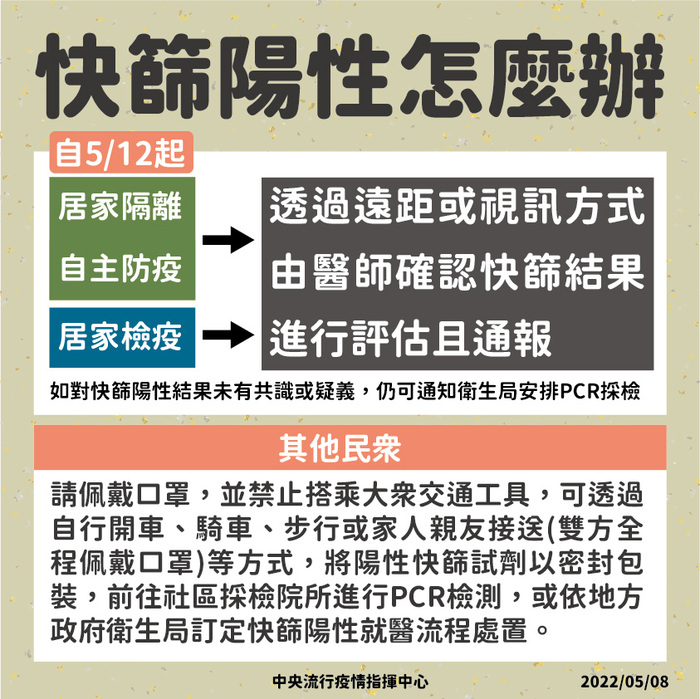 快篩陽性怎麼辦

自5/12起

居家隔離

自主防疫

居家檢疫

透過遠距或視訊方式
由醫師確認快篩結果
進行評估且通報

如對快篩陽性結果未有共識或疑義，仍可通知衛生局安排PCR採檢

其他民眾

請佩戴口罩，並禁止搭乘大眾交通工具，可透過自行開車、騎車、步行或家人親友接送(雙方全程佩戴口罩)等方式，將陽性快篩試劑以密封包裝，前往社區採檢院所進行PCR檢測，或依地方政府衛生局訂定快篩陽性就醫流程處置。

中央流行疫情指揮中心 2022/05/08